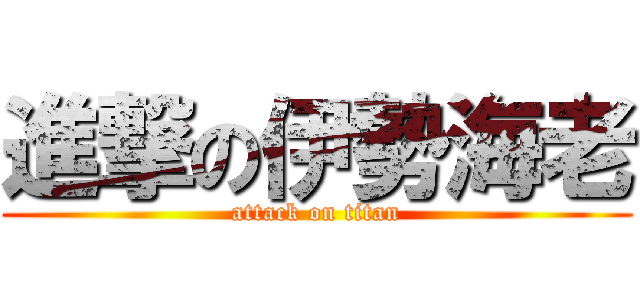 進撃の伊勢海老
attack on titan